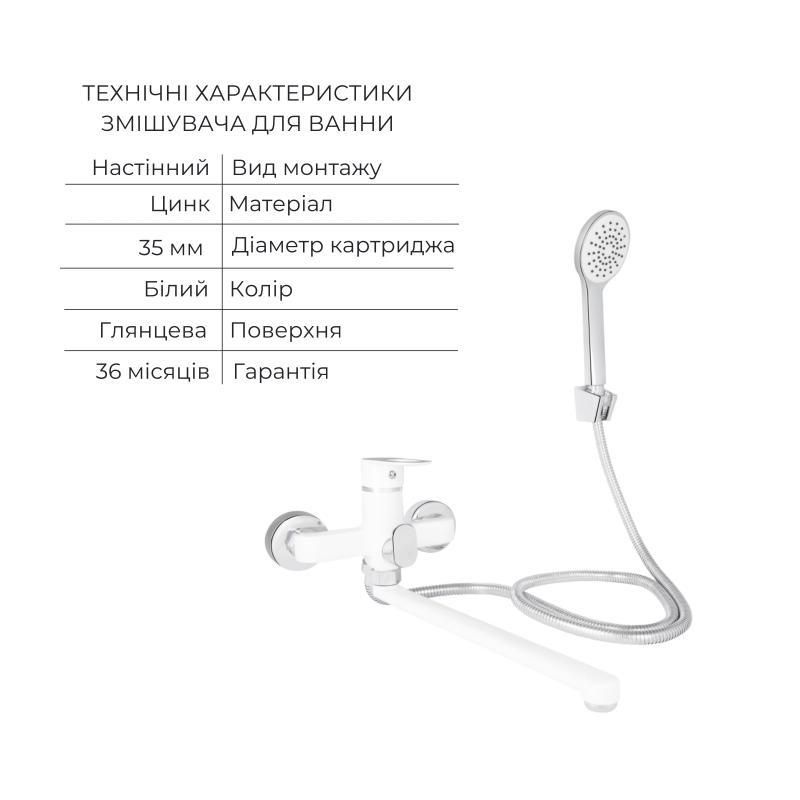 ТЕХНІЧНІ ХАРАКТЕРИСТИКИ
ЗМІШУВАЧА ДЛЯ ВАННИ

| Настінний | Вид монтажу |
|---|---|
| Цинк | Матеріал |
| 35 мм | Діаметр картриджа |
| Білий | Колір |
| Глянцева | Поверхня |
| 36 місяців | Гарантія |